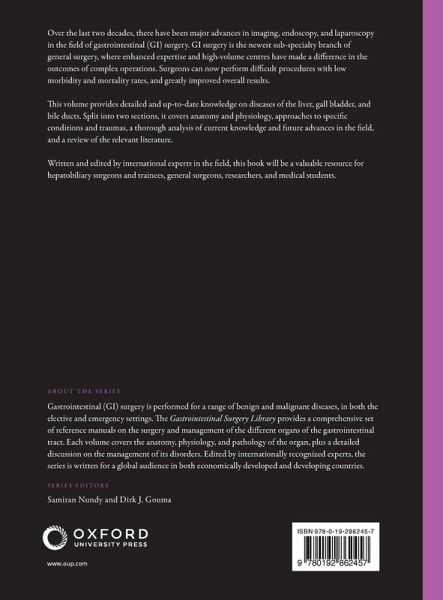 Over the last two decades, there have been major advances in imaging, endoscopy, and laparoscopy in the field of gastrointestinal (GI) surgery. GI surgery is the newest sub-specialty branch of general surgery, where enhanced expertise and high-volume centres have made a difference in the outcomes of complex operations. Surgeons can now perform difficult procedures with low morbidity and mortality rates, and greatly improved overall results.

This volume provides detailed and up-to-date knowledge on diseases of the liver, gall bladder, and bile ducts. Split into two sections, it covers anatomy and physiology, approaches to specific conditions and traumas, a thorough analysis of current knowledge and future advances in the field, and a review of the relevant literature.

Written and edited by international experts in the field, this book will be a valuable resource for hepatobiliary surgeons and trainees, general surgeons, researchers, and medical students.

ABOUT THE SERIES

Gastrointestinal (GI) surgery is performed for a range of benign and malignant diseases, in both the elective and emergency settings. The Gastrointestinal Surgery Library provides a comprehensive set of reference manuals on the surgery and management of the different organs of the gastrointestinal tract. Each volume covers the anatomy, physiology, and pathology of the organ, plus a detailed discussion on the management of its disorders. Edited by internationally recognized experts, the series is written for a global audience in both economically developed and developing countries.

SERIES EDITORS

Samiran Nundy and Dirk J. Gouma

OXFORD UNIVERSITY PRESS

www.oup.com

ISBN 978-0-19-286245-7

9 780192 862457